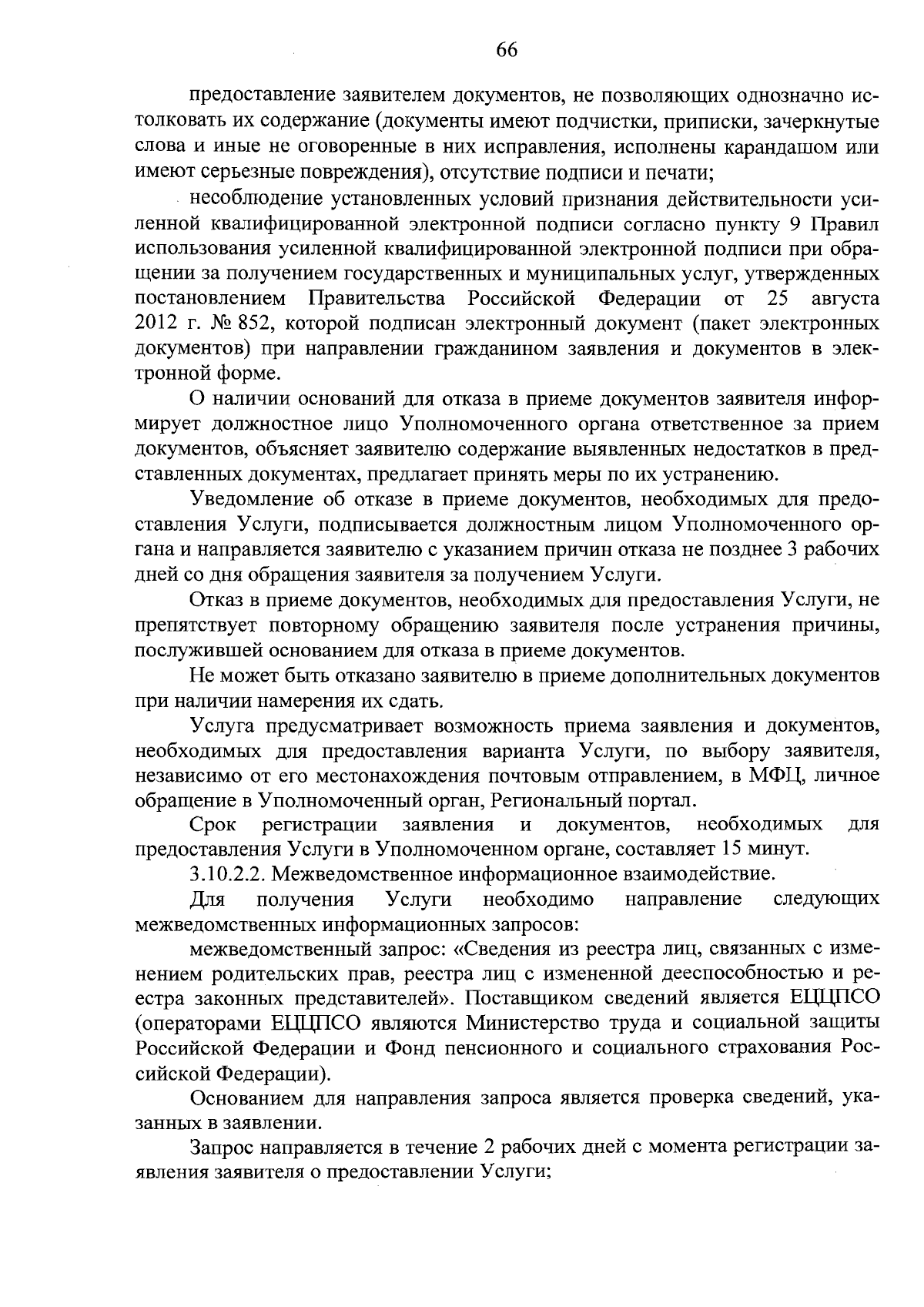 66

предоставление заявителем документов, не позволяющих однозначно истолковать их содержание (документы имеют подчистки, приписки, зачеркнутые слова и иные не оговоренные в них исправления, исполнены карандашом или имеют серьезные повреждения), отсутствие подписи и печати;

несоблюдение установленных условий признания действительности усиленной квалифицированной электронной подписи согласно пункту 9 Правил использования усиленной квалифицированной электронной подписи при обращении за получением государственных и муниципальных услуг, утвержденных постановлением Правительства Российской Федерации от 25 августа 2012 г. № 852, которой подписан электронный документ (пакет электронных документов) при направлении гражданином заявления и документов в электронной форме.

О наличии оснований для отказа в приеме документов заявителя информирует должностное лицо Уполномоченного органа ответственное за прием документов, объясняет заявителю содержание выявленных недостатков в представленных документах, предлагает принять меры по их устранению.

Уведомление об отказе в приеме документов, необходимых для предоставления Услуги, подписывается должностным лицом Уполномоченного органа и направляется заявителю с указанием причин отказа не позднее 3 рабочих дней со дня обращения заявителя за получением Услуги.

Отказ в приеме документов, необходимых для предоставления Услуги, не препятствует повторному обращению заявителя после устранения причины, послужившей основанием для отказа в приеме документов.

Не может быть отказано заявителю в приеме дополнительных документов при наличии намерения их сдать.

Услуга предусматривает возможность приема заявления и документов, необходимых для предоставления варианта Услуги, по выбору заявителя, независимо от его местонахождения почтовым отправлением, в МФЦ, личное обращение в Уполномоченный орган, Региональный портал.

Срок регистрации заявления и документов, необходимых для предоставления Услуги в Уполномоченном органе, составляет 15 минут.

3.10.2.2. Межведомственное информационное взаимодействие.

Для получения Услуги необходимо направление следующих межведомственных информационных запросов:

межведомственный запрос: «Сведения из реестра лиц, связанных с изменением родительских прав, реестра лиц с измененной дееспособностью и реестра законных представителей». Поставщиком сведений является ЕЦЦПСО (операторами ЕЦЦПСО являются Министерство труда и социальной защиты Российской Федерации и Фонд пенсионного и социального страхования Российской Федерации).

Основанием для направления запроса является проверка сведений, указанных в заявлении.

Запрос направляется в течение 2 рабочих дней с момента регистрации заявления заявителя о предоставлении Услуги;